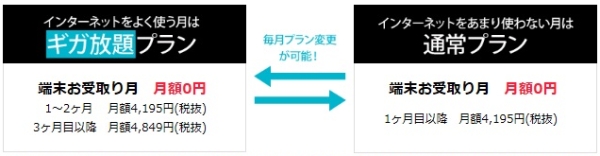 インターネットをよく使う月は
ギガ放題プラン

端末お受取り月　月額0円
1～2ヶ月　月額4,195円(税抜)
3ヶ月目以降　月額4,849円(税抜)

毎月プラン変更が可能！

インターネットをあまり使わない月は
通常プラン

端末お受取り月　月額0円
1ヶ月目以降　月額4,195円(税抜)